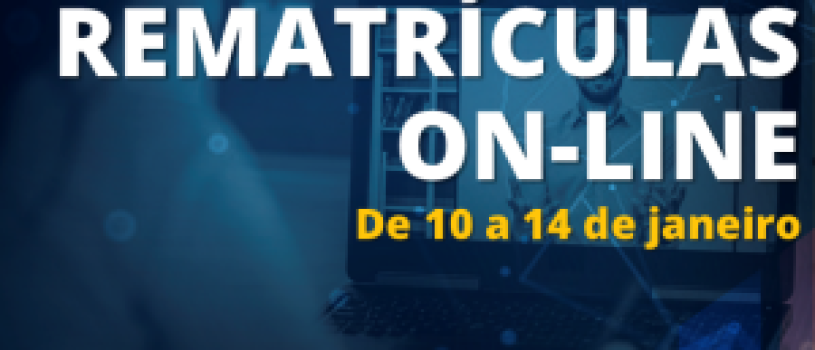 REMATRÍCULAS ON-LINE
De 10 a 14 de janeiro